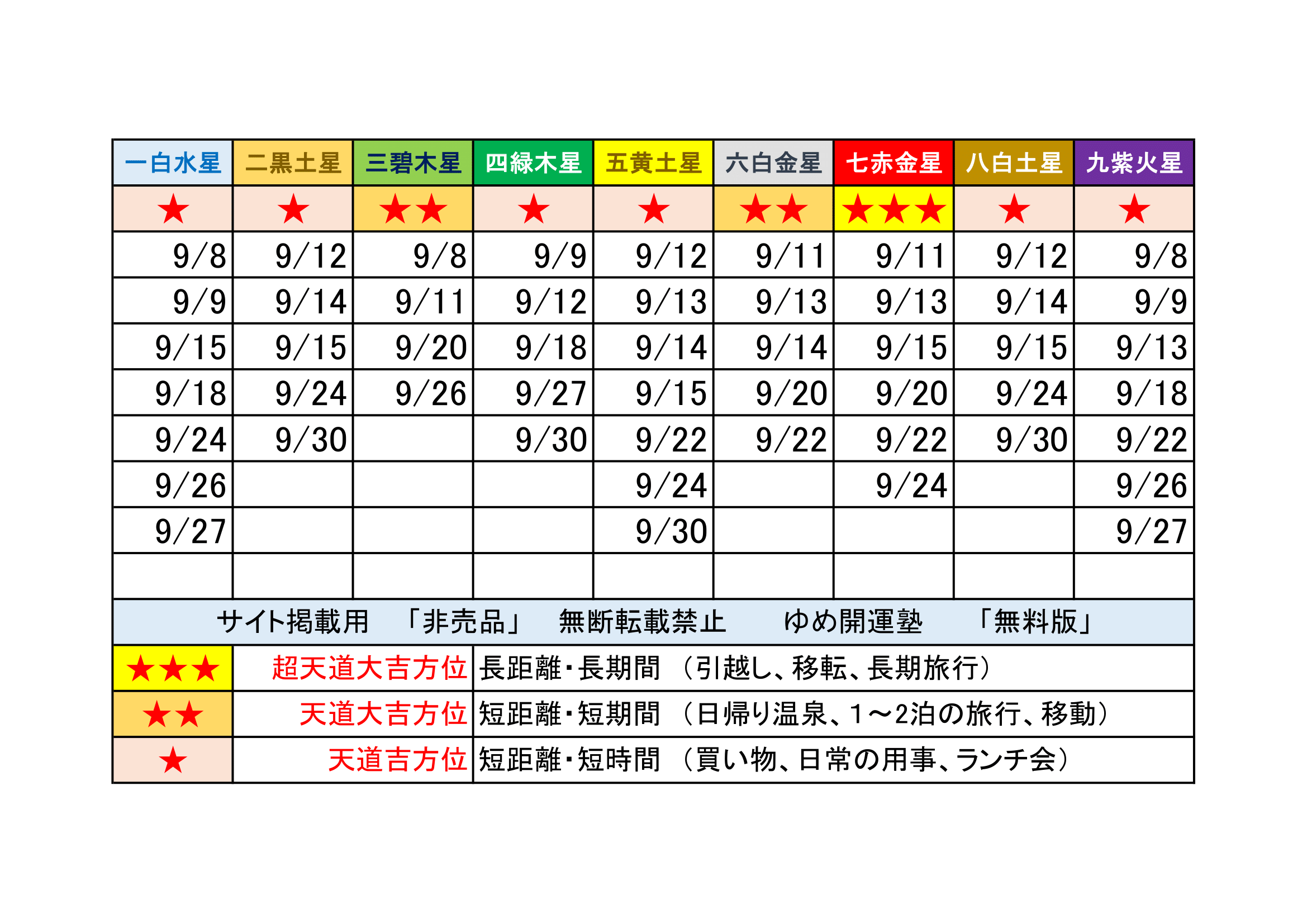 | 一白水星 | 二黒土星 | 三碧木星 | 四緑木星 | 五黄土星 | 六白金星 | 七赤金星 | 八白土星 | 九紫火星 |
|---|---|---|---|---|---|---|---|---|
| ★ | ★ | ★★ | ★ | ★ | ★★ | ★★★ | ★ | ★ |
| 9/8 | 9/12 | 9/8 | 9/9 | 9/12 | 9/11 | 9/11 | 9/12 | 9/8 |
| 9/9 | 9/14 | 9/11 | 9/12 | 9/13 | 9/13 | 9/13 | 9/14 | 9/9 |
| 9/15 | 9/15 | 9/20 | 9/18 | 9/14 | 9/14 | 9/15 | 9/15 | 9/13 |
| 9/18 | 9/24 | 9/26 | 9/27 | 9/15 | 9/20 | 9/20 | 9/24 | 9/18 |
| 9/24 | 9/30 | | 9/30 | 9/22 | 9/22 | 9/22 | 9/30 | 9/22 |
| 9/26 | | | | 9/24 | | 9/24 | | 9/26 |
| 9/27 | | | | 9/30 | | | | 9/27 |
| | | | | | | | | |

サイト掲載用　「非売品」　無断転載禁止　　ゆめ開運塾　　「無料版」

| ★★★ | 超天道大吉方位 | 長距離・長期間　（引越し、移転、長期旅行） |
|---|---|---|
| ★★ | 天道大吉方位 | 短距離・短期間　（日帰り温泉、1～2泊の旅行、移動） |
| ★ | 天道吉方位 | 短距離・短時間　（買い物、日常の用事、ランチ会） |